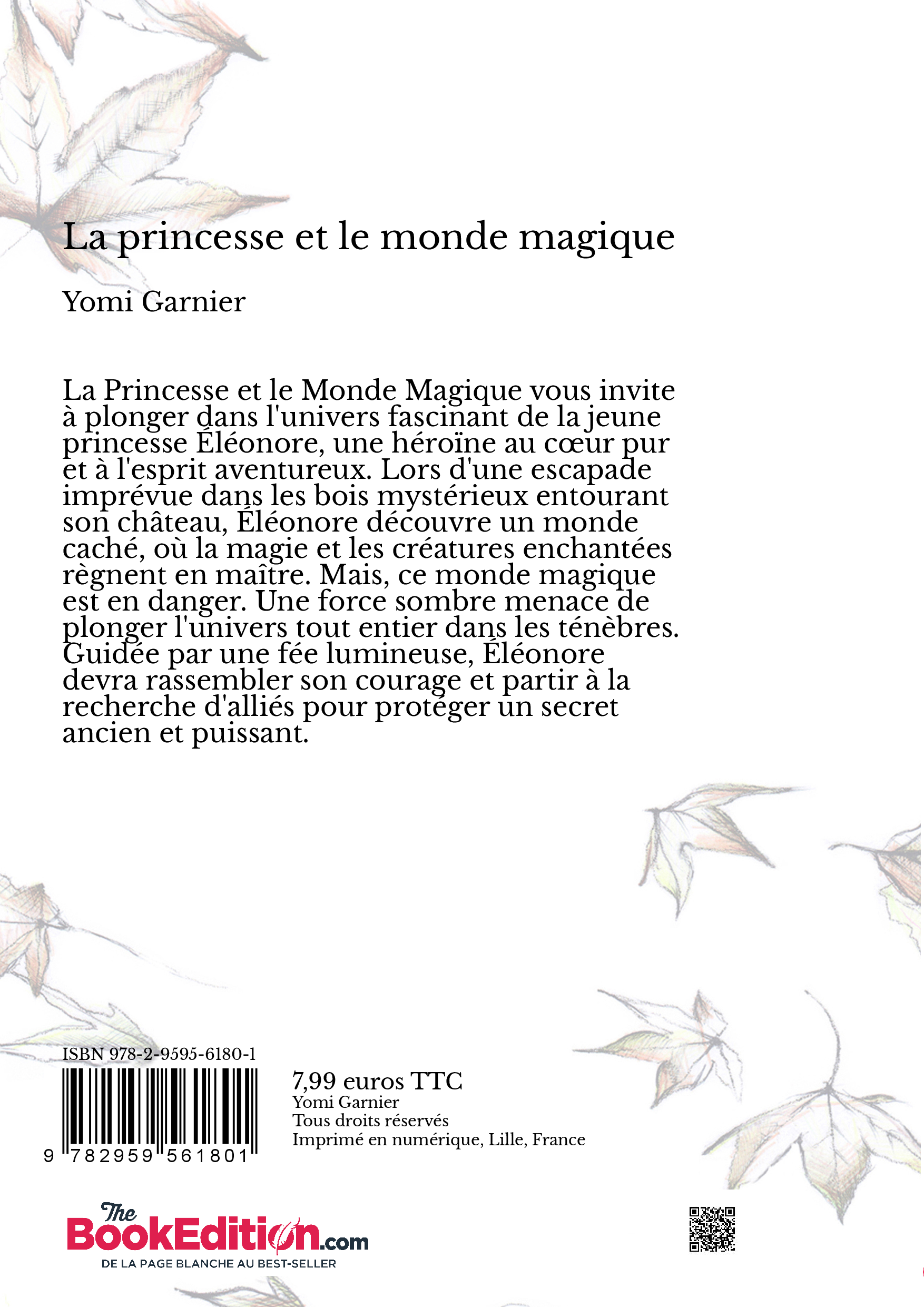 La princesse et le monde magique

Yomi Garnier

La Princesse et le Monde Magique vous invite à plonger dans l'univers fascinant de la jeune princesse Éléonore, une héroïne au cœur pur et à l'esprit aventureux. Lors d'une escapade imprévue dans les bois mystérieux entourant son château, Éléonore découvre un monde caché, où la magie et les créatures enchantées règnent en maître. Mais, ce monde magique est en danger. Une force sombre menace de plonger l'univers tout entier dans les ténèbres. Guidée par une fée lumineuse, Éléonore devra rassembler son courage et partir à la recherche d'alliés pour protéger un secret ancien et puissant.

ISBN 978-2-9595-6180-1

9 782959 561801

7,99 euros TTC
Yomi Garnier
Tous droits réservés
Imprimé en numérique, Lille, France

The BookEdition.com
DE LA PAGE BLANCHE AU BEST-SELLER